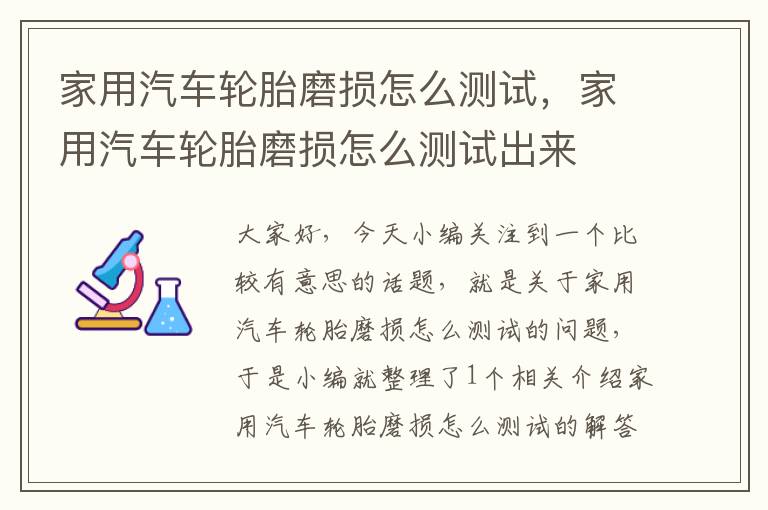 家用汽车轮胎磨损怎么测试，家用汽车轮胎磨损怎么测试出来

大家好，今天小编关注到一个比较有意思的话题，就是关于家用汽车轮胎磨损怎么测试的问题，于是小编就整理了1个相关介绍家用汽车轮胎磨损怎么测试的解答